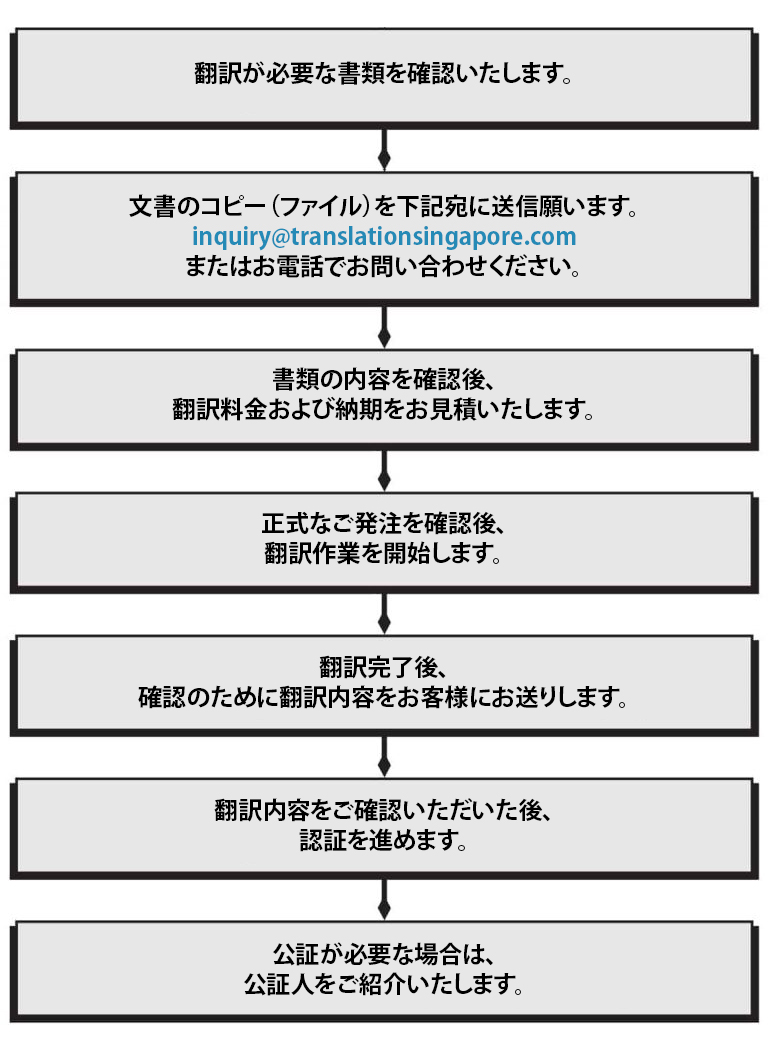 翻訳が必要な書類を確認いたします。

文書のコピー（ファイル）を下記宛に送信願います。
inquiry@translationsingapore.com
またはお電話でお問い合わせください。

書類の内容を確認後、
翻訳料金および納期をお見積いたします。

正式なご発注を確認後、
翻訳作業を開始します。

翻訳完了後、
確認のために翻訳内容をお客様にお送りします。

翻訳内容をご確認いただいた後、
認証を進めます。

公証が必要な場合は、
公証人をご紹介いたします。